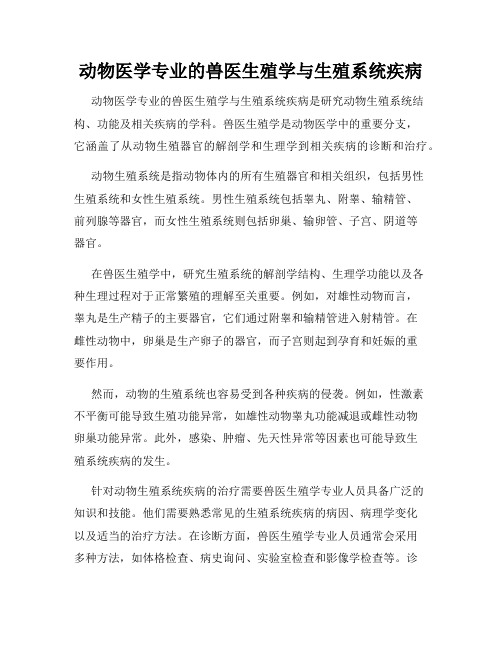 动物医学专业的兽医生殖学与生殖系统疾病

动物医学专业的兽医生殖学与生殖系统疾病是研究动物生殖系统结构、功能及相关疾病的学科。兽医生殖学是动物医学中的重要分支，它涵盖了从动物生殖器官的解剖学和生理学到相关疾病的诊断和治疗。

动物生殖系统是指动物体内的所有生殖器官和相关组织，包括男性生殖系统和女性生殖系统。男性生殖系统包括睾丸、附睾、输精管、前列腺等器官，而女性生殖系统则包括卵巢、输卵管、子宫、阴道等器官。

在兽医生殖学中，研究生殖系统的解剖学结构、生理学功能以及各种生理过程对于正常繁殖的理解至关重要。例如，对雄性动物而言，睾丸是生产精子的主要器官，它们通过附睾和输精管进入射精管。在雌性动物中，卵巢是生产卵子的器官，而子宫则起到孕育和妊娠的重要作用。

然而，动物的生殖系统也容易受到各种疾病的侵袭。例如，性激素不平衡可能导致生殖功能异常，如雄性动物睾丸功能减退或雌性动物卵巢功能异常。此外，感染、肿瘤、先天性异常等因素也可能导致生殖系统疾病的发生。

针对动物生殖系统疾病的治疗需要兽医生殖学专业人员具备广泛的知识和技能。他们需要熟悉常见的生殖系统疾病的病因、病理学变化以及适当的治疗方法。在诊断方面，兽医生殖学专业人员通常会采用多种方法，如体格检查、病史询问、实验室检查和影像学检查等。诊